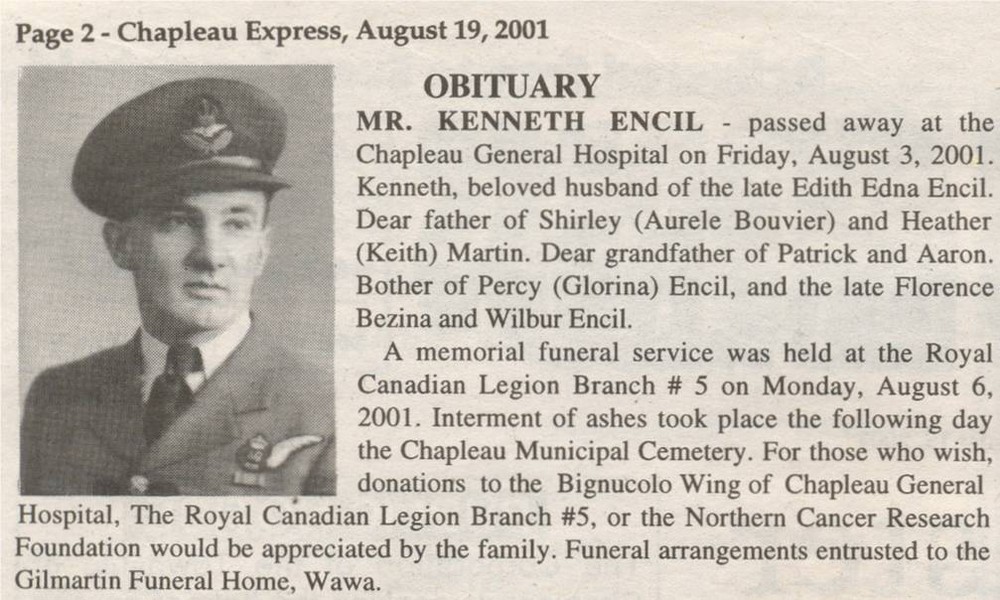 Page 2 - Chapleau Express, August 19, 2001

OBITUARY

MR. KENNETH ENCIL - passed away at the Chapleau General Hospital on Friday, August 3, 2001. Kenneth, beloved husband of the late Edith Edna Encil. Dear father of Shirley (Aurele Bouvier) and Heather (Keith) Martin. Dear grandfather of Patrick and Aaron. Bother of Percy (Glorina) Encil, and the late Florence Bezina and Wilbur Encil.

A memorial funeral service was held at the Royal Canadian Legion Branch # 5 on Monday, August 6, 2001. Interment of ashes took place the following day the Chapleau Municipal Cemetery. For those who wish, donations to the Bignucolo Wing of Chapleau General Hospital, The Royal Canadian Legion Branch #5, or the Northern Cancer Research Foundation would be appreciated by the family. Funeral arrangements entrusted to the Gilmartin Funeral Home, Wawa.